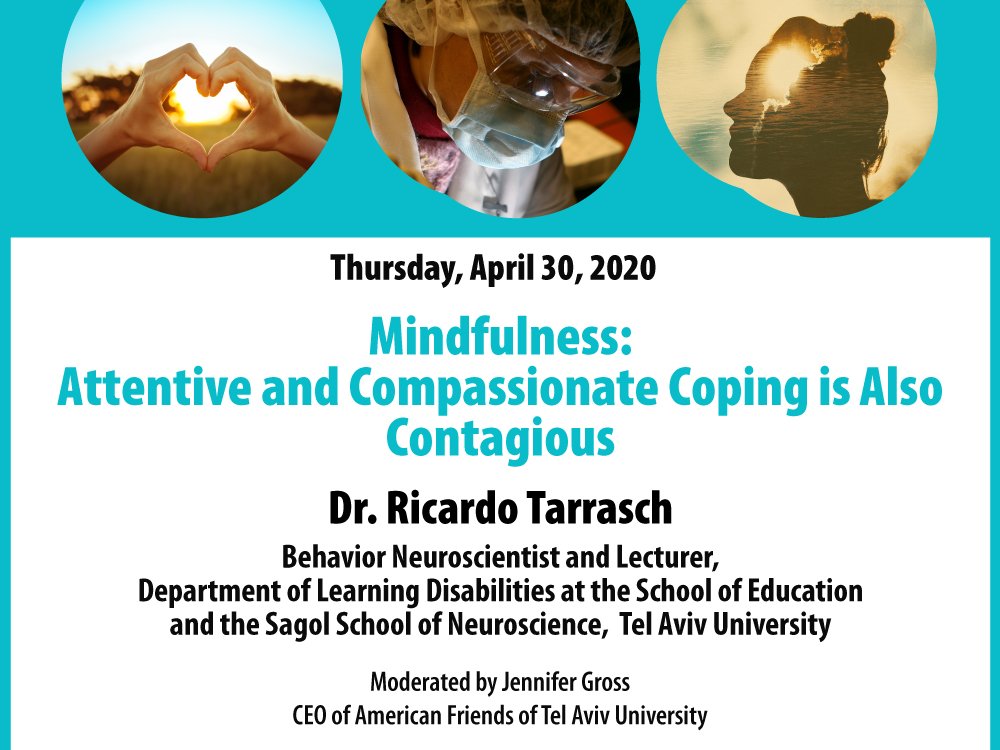 Thursday, April 30, 2020

Mindfulness:
Attentive and Compassionate Coping is Also Contagious

Dr. Ricardo Tarrasch

Behavior Neuroscientist and Lecturer,
Department of Learning Disabilities at the School of Education
and the Sagol School of Neuroscience, Tel Aviv University

Moderated by Jennifer Gross
CEO of American Friends of Tel Aviv University